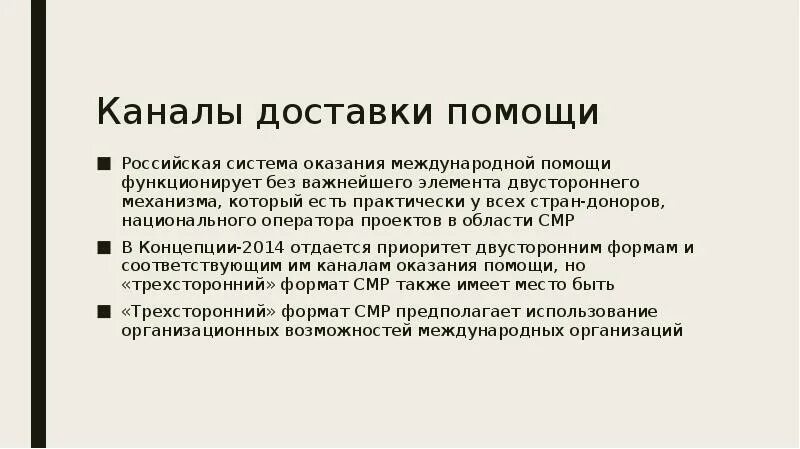 Каналы доставки помощи

■ Российская система оказания международной помощи функционирует без важнейшего элемента двустороннего механизма, который есть практически у всех стран-доноров, национального оператора проектов в области СМР

■ В Концепции-2014 отдается приоритет двусторонним формам и соответствующим им каналам оказания помощи, но «трехсторонний» формат СМР также имеет место быть

■ «Трехсторонний» формат СМР предполагает использование организационных возможностей международных организаций